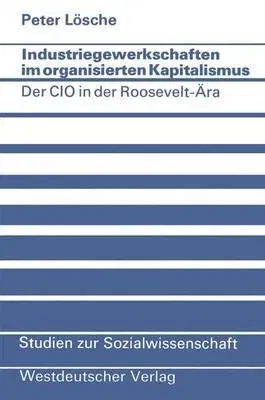 Peter Lösche

Industriegewerkschaften im organisierten Kapitalismus

Der CIO in der Roosevelt-Ära

Studien zur Sozialwissenschaft

Westdeutscher Verlag